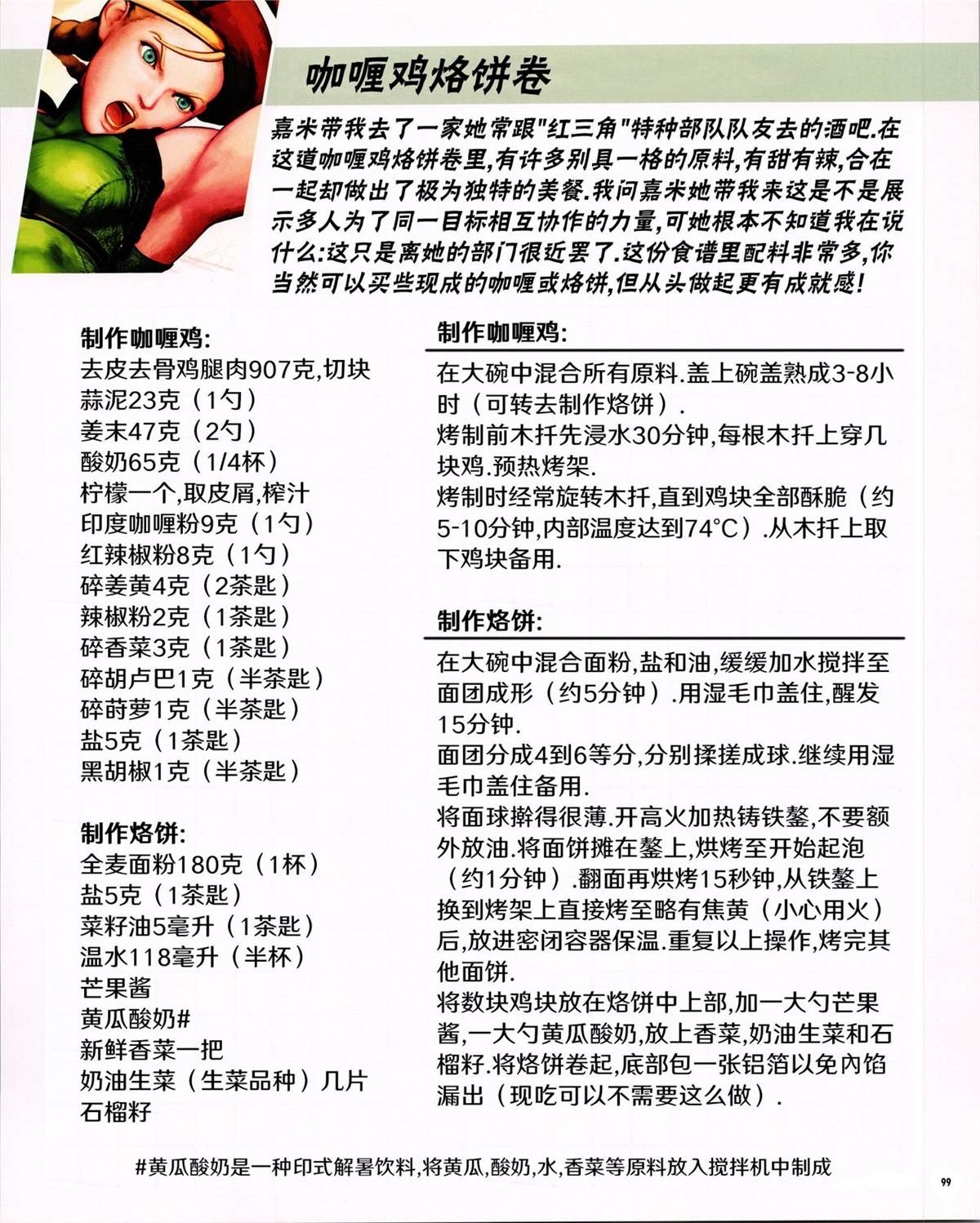 咖喱鸡烙饼卷

嘉米带我去了一家她常跟"红三角"特种部队队友去的酒吧.在这道咖喱鸡烙饼卷里,有许多别具一格的原料,有甜有辣,合在一起却做出了极为独特的美餐.我问嘉米她带我来这是不是展示多人为了同一目标相互协作的力量,可她根本不知道我在说什么:这只是离她的部门很近罢了.这份食谱里配料非常多,你当然可以买些现成的咖喱或烙饼,但从头做起更有成就感!

制作咖喱鸡:
去皮去骨鸡腿肉907克,切块
蒜泥23克（1勺）
姜末47克（2勺）
酸奶65克（1/4杯）
柠檬一个,取皮屑,榨汁
印度咖喱粉9克（1勺）
红辣椒粉8克（1勺）
碎姜黄4克（2茶匙）
辣椒粉2克（1茶匙）
碎香菜3克（1茶匙）
碎胡卢巴1克（半茶匙）
碎莳萝1克（半茶匙）
盐5克（1茶匙）
黑胡椒1克（半茶匙）

制作烙饼:
全麦面粉180克（1杯）
盐5克（1茶匙）
菜籽油5毫升（1茶匙）
温水118毫升（半杯）
芒果酱
黄瓜酸奶#
新鲜香菜一把
奶油生菜（生菜品种）几片
石榴籽

制作咖喱鸡:
在大碗中混合所有原料.盖上碗盖熟成3-8小时（可转去制作烙饼）.
烤制前木扦先浸水30分钟,每根木扦上穿几块鸡.预热烤架.
烤制时经常旋转木扦,直到鸡块全部酥脆（约5-10分钟,内部温度达到74°C）.从木扦上取下鸡块备用.

制作烙饼:
在大碗中混合面粉,盐和油,缓缓加水搅拌至面团成形（约5分钟）.用湿毛巾盖住,醒发15分钟.
面团分成4到6等分,分别揉搓成球.继续用湿毛巾盖住备用.
将面球擀得很薄.开高火加热铸铁鏊,不要额外放油.将面饼摊在鏊上,烘烤至开始起泡（约1分钟）.翻面再烘烤15秒钟,从铁鏊上换到烤架上直接烤至略有焦黄（小心用火）后,放进密闭容器保温.重复以上操作,烤完其他面饼.
将数块鸡块放在烙饼中上部,加一大勺芒果酱,一大勺黄瓜酸奶,放上香菜,奶油生菜和石榴籽.将烙饼卷起,底部包一张铝箔以免内馅漏出（现吃可以不需要这么做）.

#黄瓜酸奶是一种印式解暑饮料,将黄瓜,酸奶,水,香菜等原料放入搅拌机中制成

99